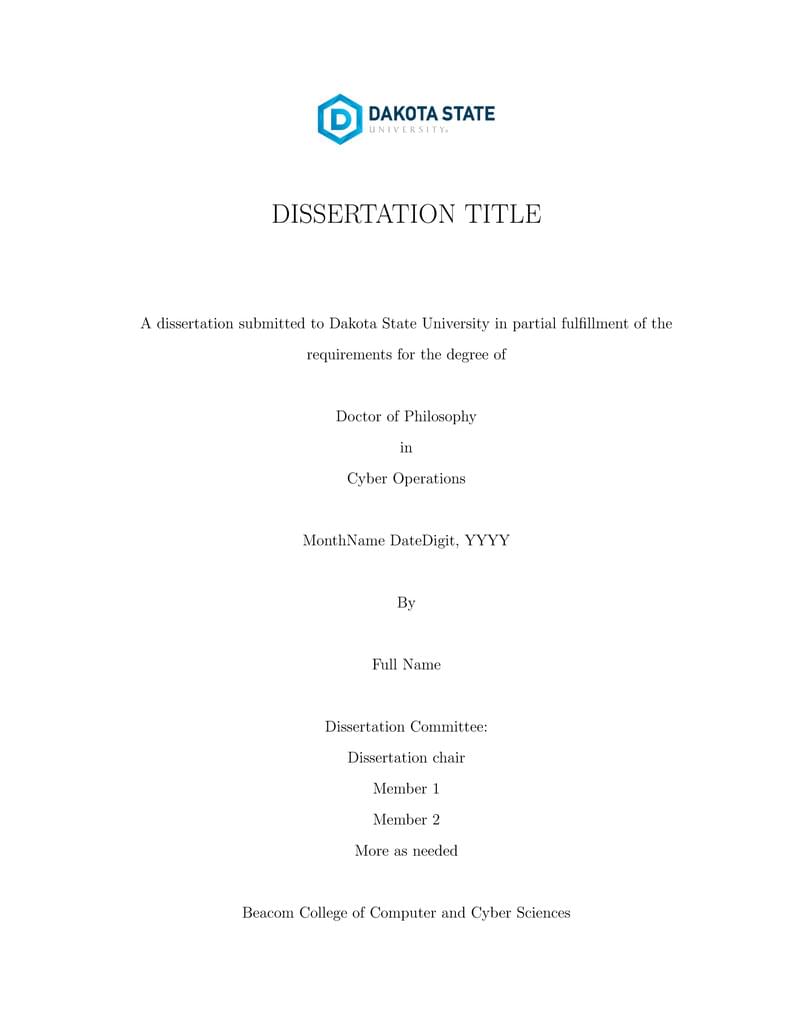 DAKOTA STATE
UNIVERSITY

DISSERTATION TITLE

A dissertation submitted to Dakota State University in partial fulfillment of the requirements for the degree of

Doctor of Philosophy

in

Cyber Operations

MonthName DateDigit, YYYY

By

Full Name

Dissertation Committee:

Dissertation chair

Member 1

Member 2

More as needed

Beacom College of Computer and Cyber Sciences